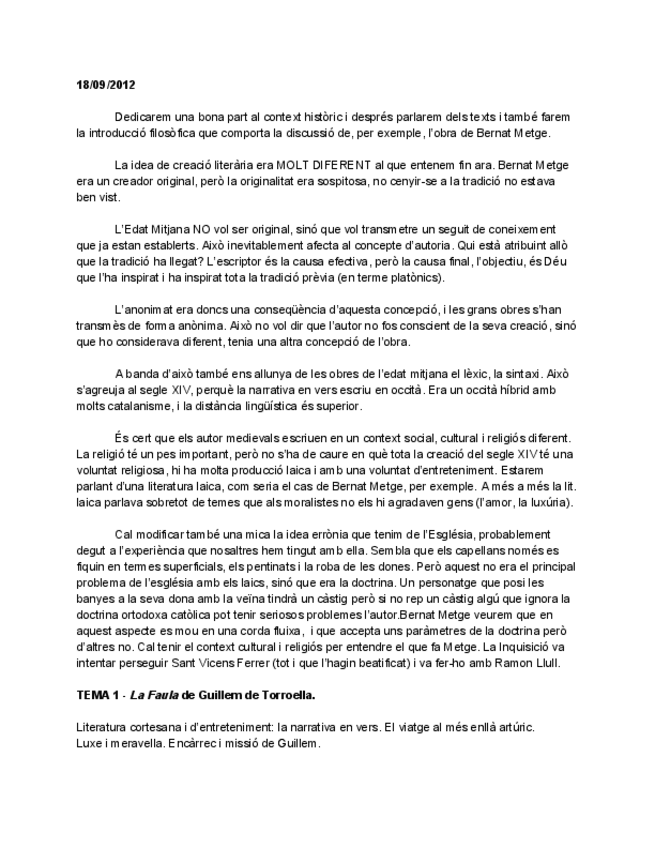 18/09/2012

Dedicarem una bona part al context històric i després parlarem dels texts i també farem la introducció filosòfica que comporta la discussió de, per exemple, l'obra de Bernat Metge.

La idea de creació literària era MOLT DIFERENT al que entenem fin ara. Bernat Metge era un creador original, però la originalitat era sospitosa, no cenyir-se a la tradició no estava ben vist.

L'Edat Mitjana NO vol ser original, sinó que vol transmetre un seguit de coneixement que ja estan establerts. Això inevitablement afecta al concepte d'autoria. Qui està atribuint allò que la tradició ha llegat? L'escriptor és la causa efectiva, però la causa final, l'objectiu, és Déu que l'ha inspirat i ha inspirat tota la tradició prèvia (en terme platònics).

L'anonimat era doncs una conseqüència d'aquesta concepció, i les grans obres s'han transmès de forma anònima. Això no vol dir que l'autor no fos conscient de la seva creació, sinó que ho considerava diferent, tenia una altra concepció de l'obra.

A banda d'això també ens allunya de les obres de l'edat mitjana el lèxic, la sintaxi. Això s'agreuja al segle XIV, perquè la narrativa en vers escriu en occità. Era un occità híbrid amb molts catalanisme, i la distància lingüística és superior.

És cert que els autor medievals escriuen en un context social, cultural i religiós diferent. La religió té un pes important, però no s'ha de caure en què tota la creació del segle XIV té una voluntat religiosa, hi ha molta producció laica i amb una voluntat d'entreteniment. Estarem parlant d'una literatura laica, com seria el cas de Bernat Metge, per exemple. A més a més la lit. laica parlava sobretot de temes que als moralistes no els hi agradaven gens (l'amor, la luxúria).

Cal modificar també una mica la idea errònia que tenim de l'Església, probablement degut a l'experiència que nosaltres hem tingut amb ella. Sembla que els capellans només es fiquin en termes superficials, els pentinats i la roba de les dones. Però aquest no era el principal problema de l'església amb els laics, sinó que era la doctrina. Un personatge que posi les banyes a la seva dona amb la veïna tindrà un càstig però si no rep un càstig algú que ignora la doctrina ortodoxa catòlica pot tenir seriosos problemes l'autor.Bernat Metge veurem que en aquest aspecte es mou en una corda fluixa, i que accepta uns paràmetres de la doctrina però d'altres no. Cal tenir el context cultural i religiós per entendre el que fa Metge. La Inquisició va intentar perseguir Sant Vicens Ferrer (tot i que l'hagin beatificat) i va fer-ho amb Ramon Llull.

TEMA 1 - La Faula de Guillem de Torroella.

Literatura cortesana i d'entreteniment: la narrativa en vers. El viatge al més enllà artúric. Luxe i meravella. Encàrrec i missió de Guillem.